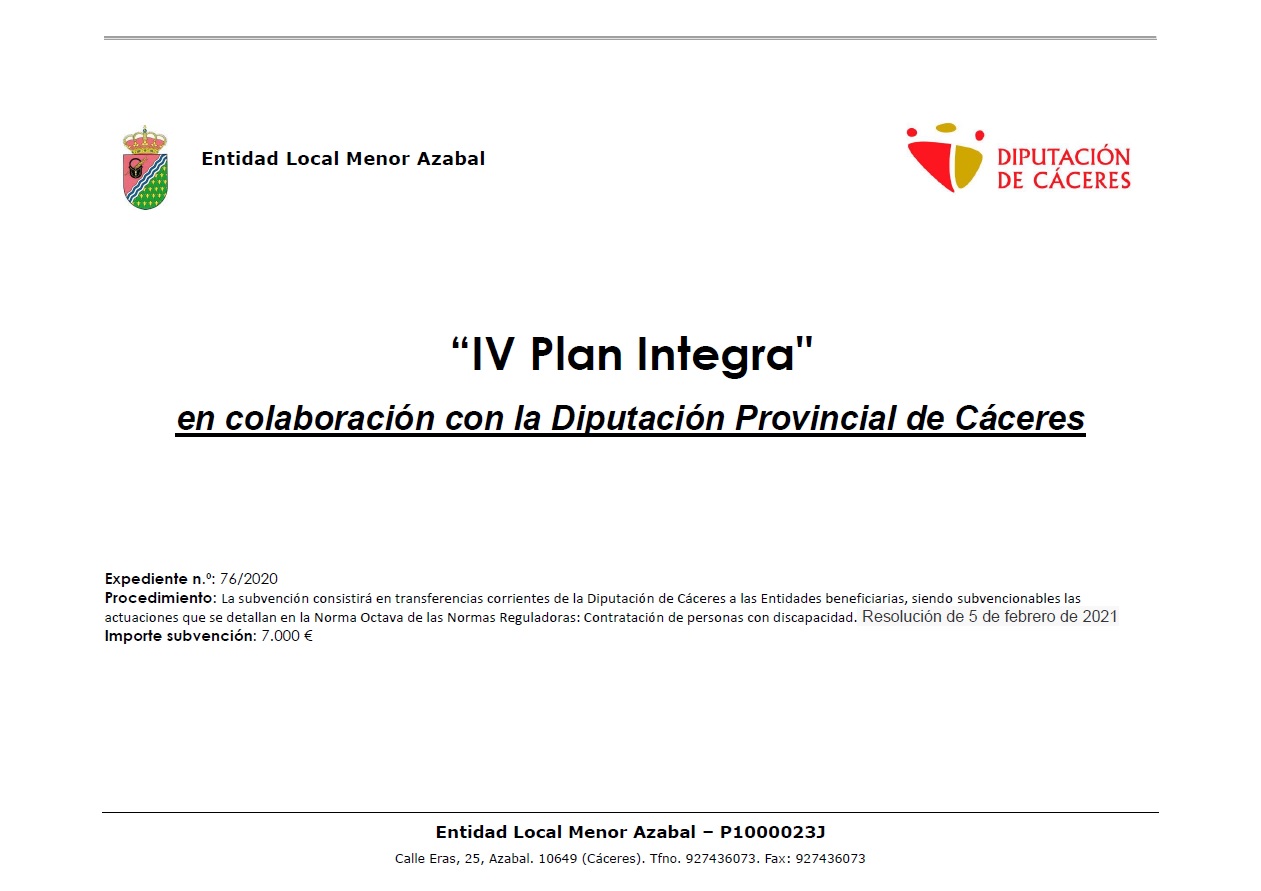 Entidad Local Menor Azabal

DIPUTACIÓN DE CÁCERES

“IV Plan Integra"

en colaboración con la Diputación Provincial de Cáceres

Expediente n.º: 76/2020
Procedimiento: La subvención consistirá en transferencias corrientes de la Diputación de Cáceres a las Entidades beneficiarias, siendo subvencionables las actuaciones que se detallan en la Norma Octava de las Normas Reguladoras: Contratación de personas con discapacidad. Resolución de 5 de febrero de 2021
Importe subvención: 7.000 €

Entidad Local Menor Azabal – P1000023J
Calle Eras, 25, Azabal. 10649 (Cáceres). Tfno. 927436073. Fax: 927436073